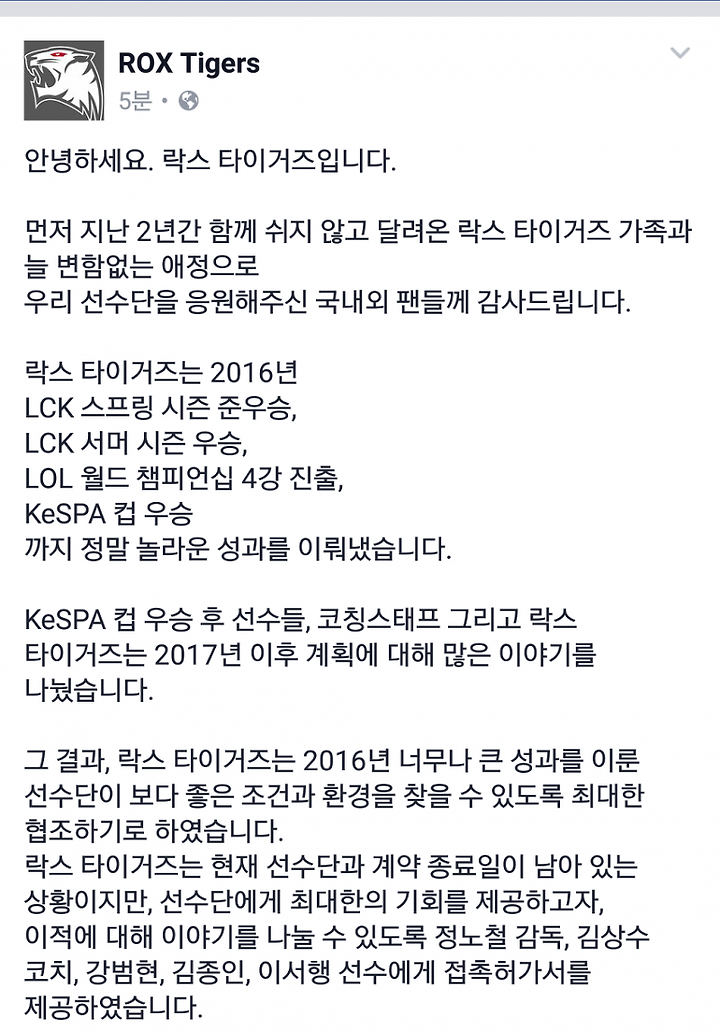 ROX Tigers
5분 ·

안녕하세요. 락스 타이거즈입니다.

먼저 지난 2년간 함께 쉬지 않고 달려온 락스 타이거즈 가족과 늘 변함없는 애정으로
우리 선수단을 응원해주신 국내외 팬들께 감사드립니다.

락스 타이거즈는 2016년
LCK 스프링 시즌 준우승,
LCK 서머 시즌 우승,
LOL 월드 챔피언십 4강 진출,
KeSPA 컵 우승
까지 정말 놀라운 성과를 이뤄냈습니다.

KeSPA 컵 우승 후 선수들, 코칭스태프 그리고 락스 타이거즈는 2017년 이후 계획에 대해 많은 이야기를 나눴습니다.

그 결과, 락스 타이거즈는 2016년 너무나 큰 성과를 이룬 선수단이 보다 좋은 조건과 환경을 찾을 수 있도록 최대한 협조하기로 하였습니다.
락스 타이거즈는 현재 선수단과 계약 종료일이 남아 있는 상황이지만, 선수단에게 최대한의 기회를 제공하고자, 이적에 대해 이야기를 나눌 수 있도록 정노철 감독, 김상수 코치, 강범현, 김종인, 이서행 선수에게 접촉허가서를 제공하였습니다.